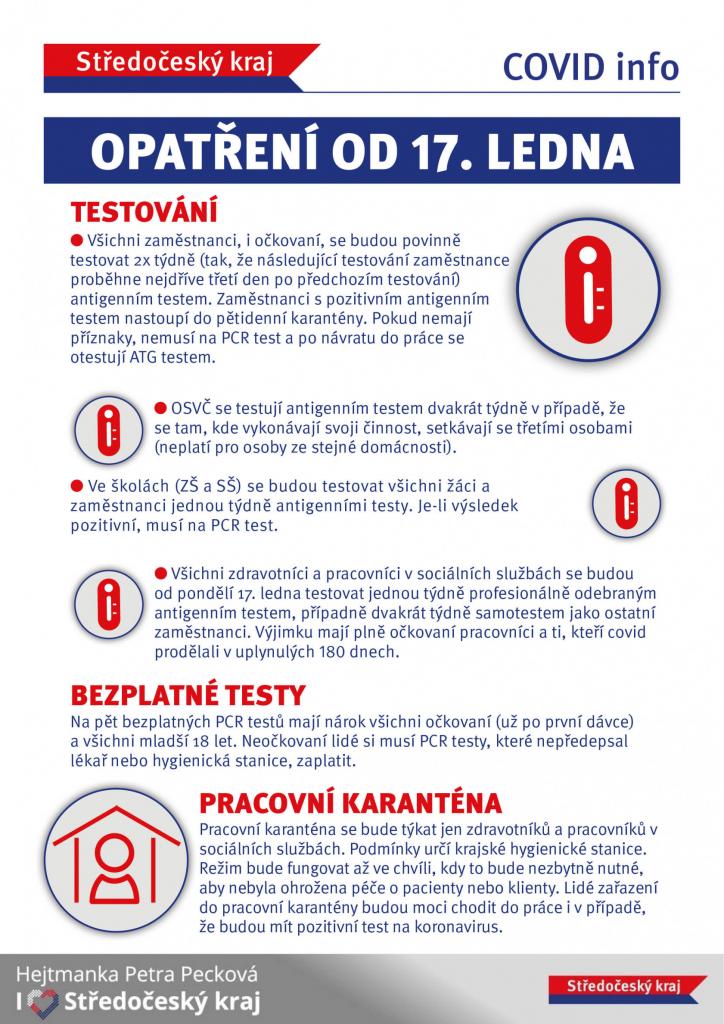 Středočeský kraj

COVID info

OPATŘENÍ OD 17. LEDNA

TESTOVÁNÍ

● Všichni zaměstnanci, i očkovaní, se budou povinně testovat 2x týdně (tak, že následující testování zaměstnance proběhne nejdříve třetí den po předchozím testování) antigenním testem. Zaměstnanci s pozitivním antigenním testem nastoupí do pětidenní karantény. Pokud nemají příznaky, nemusí na PCR test a po návratu do práce se otestují ATG testem.

● OSVČ se testují antigenním testem dvakrát týdně v případě, že se tam, kde vykonávají svoji činnost, setkávají se třetími osobami (neplatí pro osoby ze stejné domácnosti).

● Ve školách (ZŠ a SŠ) se budou testovat všichni žáci a zaměstnanci jednou týdně antigenními testy. Je-li výsledek pozitivní, musí na PCR test.

● Všichni zdravotníci a pracovníci v sociálních službách se budou od pondělí 17. ledna testovat jednou týdně profesionálně odebraným antigenním testem, případně dvakrát týdně samotestem jako ostatní zaměstnanci. Výjimku mají plně očkovaní pracovníci a ti, kteří covid prodělali v uplynulých 180 dnech.

BEZPLATNÉ TESTY

Na pět bezplatných PCR testů mají nárok všichni očkovaní (už po první dávce) a všichni mladší 18 let. Neočkovaní lidé si musí PCR testy, které nepředepsal lékař nebo hygienická stanice, zaplatit.

PRACOVNÍ KARANTÉNA

Pracovní karanténa se bude týkat jen zdravotníků a pracovníků v sociálních službách. Podmínky určí krajské hygienické stanice. Režim bude fungovat až ve chvíli, kdy to bude nezbytně nutné, aby nebyla ohrožena péče o pacienty nebo klienty. Lidé zařazení do pracovní karantény budou moci chodit do práce i v případě, že budou mít pozitivní test na koronavirus.

Hejtmanka Petra Pecková

I Středočeský kraj

Středočeský kraj